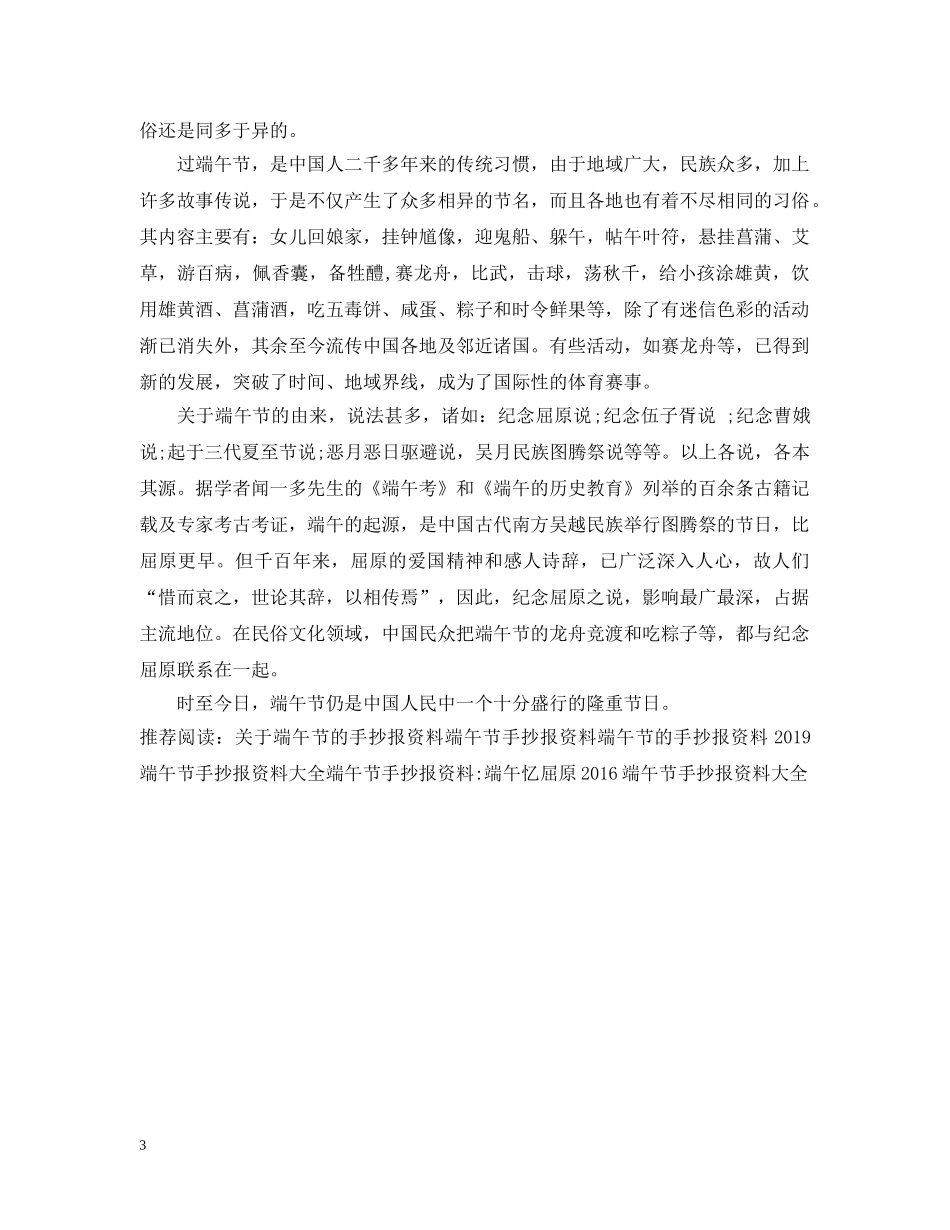 俗还是同多于异的。

过端午节，是中国人二千多年来的传统习惯，由于地域广大，民族众多，加上许多故事传说，于是不仅产生了众多相异的节名，而且各地也有着不尽相同的习俗。其内容主要有：女儿回娘家，挂钟馗像，迎鬼船、躲午，帖午叶符，悬挂菖蒲、艾草，游百病，佩香囊，备牲醴,赛龙舟，比武，击球，荡秋千，给小孩涂雄黄，饮用雄黄酒、菖蒲酒，吃五毒饼、咸蛋、粽子和时令鲜果等，除了有迷信色彩的活动渐已消失外，其余至今流传中国各地及邻近诸国。有些活动，如赛龙舟等，已得到新的发展，突破了时间、地域界线，成为了国际性的体育赛事。

关于端午节的由来，说法甚多，诸如：纪念屈原说;纪念伍子胥说 ;纪念曹娥说;起于三代夏至节说;恶月恶日驱避说，吴月民族图腾祭说等等。以上各说，各本其源。据学者闻一多先生的《端午考》和《端午的历史教育》列举的百余条古籍记载及专家考古考证，端午的起源，是中国古代南方吴越民族举行图腾祭的节日，比屈原更早。但千百年来，屈原的爱国精神和感人诗辞，已广泛深入人心，故人们“惜而哀之，世论其辞，以相传焉”，因此，纪念屈原之说，影响最广最深，占据主流地位。在民俗文化领域，中国民众把端午节的龙舟竞渡和吃粽子等，都与纪念屈原联系在一起。

时至今日，端午节仍是中国人民中一个十分盛行的隆重节日。

推荐阅读：关于端午节的手抄报资料端午节手抄报资料端午节的手抄报资料 2019 端午节手抄报资料大全端午节手抄报资料:端午忆屈原 2016 端午节手抄报资料大全

3